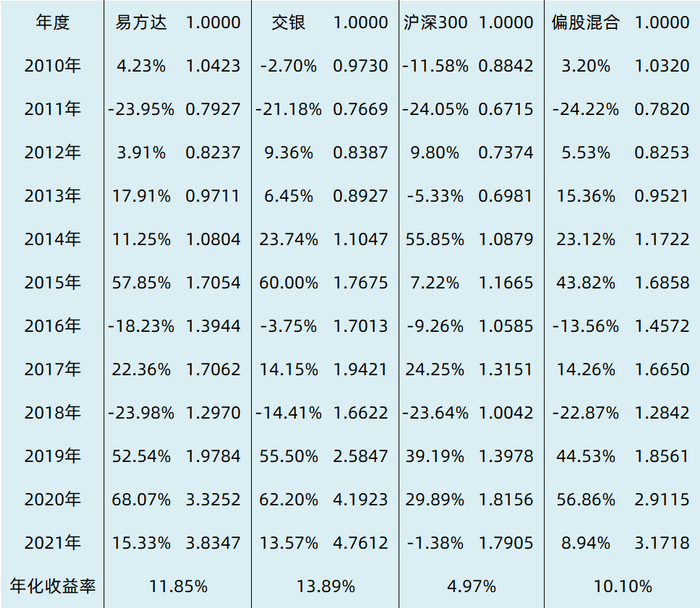 | 年度 | 易方达 | 1.0000 | 交银 | 1.0000 | 沪深300 | 1.0000 | 偏股混合 | 1.0000 |
|---|---|---|---|---|---|---|---|---|
| 2010年 | 4.23% | 1.0423 | -2.70% | 0.9730 | -11.58% | 0.8842 | 3.20% | 1.0320 |
| 2011年 | -23.95% | 0.7927 | -21.18% | 0.7669 | -24.05% | 0.6715 | -24.22% | 0.7820 |
| 2012年 | 3.91% | 0.8237 | 9.36% | 0.8387 | 9.80% | 0.7374 | 5.53% | 0.8253 |
| 2013年 | 17.91% | 0.9711 | 6.45% | 0.8927 | -5.33% | 0.6981 | 15.36% | 0.9521 |
| 2014年 | 11.25% | 1.0804 | 23.74% | 1.1047 | 55.85% | 1.0879 | 23.12% | 1.1722 |
| 2015年 | 57.85% | 1.7054 | 60.00% | 1.7675 | 7.22% | 1.1665 | 43.82% | 1.6858 |
| 2016年 | -18.23% | 1.3944 | -3.75% | 1.7013 | -9.26% | 1.0585 | -13.56% | 1.4572 |
| 2017年 | 22.36% | 1.7062 | 14.15% | 1.9421 | 24.25% | 1.3151 | 14.26% | 1.6650 |
| 2018年 | -23.98% | 1.2970 | -14.41% | 1.6622 | -23.64% | 1.0042 | -22.87% | 1.2842 |
| 2019年 | 52.54% | 1.9784 | 55.50% | 2.5847 | 39.19% | 1.3978 | 44.53% | 1.8561 |
| 2020年 | 68.07% | 3.3252 | 62.20% | 4.1923 | 29.89% | 1.8156 | 56.86% | 2.9115 |
| 2021年 | 15.33% | 3.8347 | 13.57% | 4.7612 | -1.38% | 1.7905 | 8.94% | 3.1718 |
| 年化收益率 | 11.85% | | 13.89% | | 4.97% | | 10.10% | |